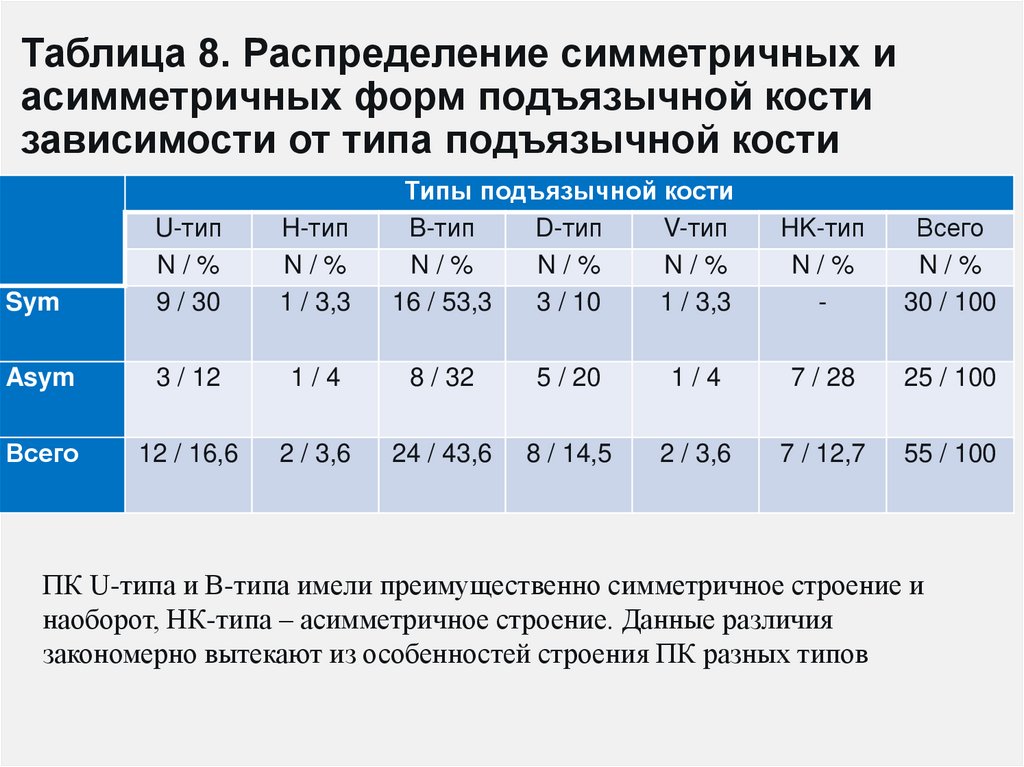 Таблица 8. Распределение симметричных и асимметричных форм подъязычной кости зависимости от типа подъязычной кости

| | Типы подъязычной кости | | | | | | |
|---|---|---|---|---|---|---|---|
| | U-тип | H-тип | B-тип | D-тип | V-тип | HK-тип | Всего |
| | N / % | N / % | N / % | N / % | N / % | N / % | N / % |
| Sym | 9 / 30 | 1 / 3,3 | 16 / 53,3 | 3 / 10 | 1 / 3,3 | - | 30 / 100 |
| Asym | 3 / 12 | 1 / 4 | 8 / 32 | 5 / 20 | 1 / 4 | 7 / 28 | 25 / 100 |
| Всего | 12 / 16,6 | 2 / 3,6 | 24 / 43,6 | 8 / 14,5 | 2 / 3,6 | 7 / 12,7 | 55 / 100 |

ПК U-типа и В-типа имели преимущественно симметричное строение и наоборот, НК-типа – асимметричное строение. Данные различия закономерно вытекают из особенностей строения ПК разных типов